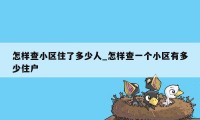 怎样查小区住了多少人_怎样查一个小区有多少住户